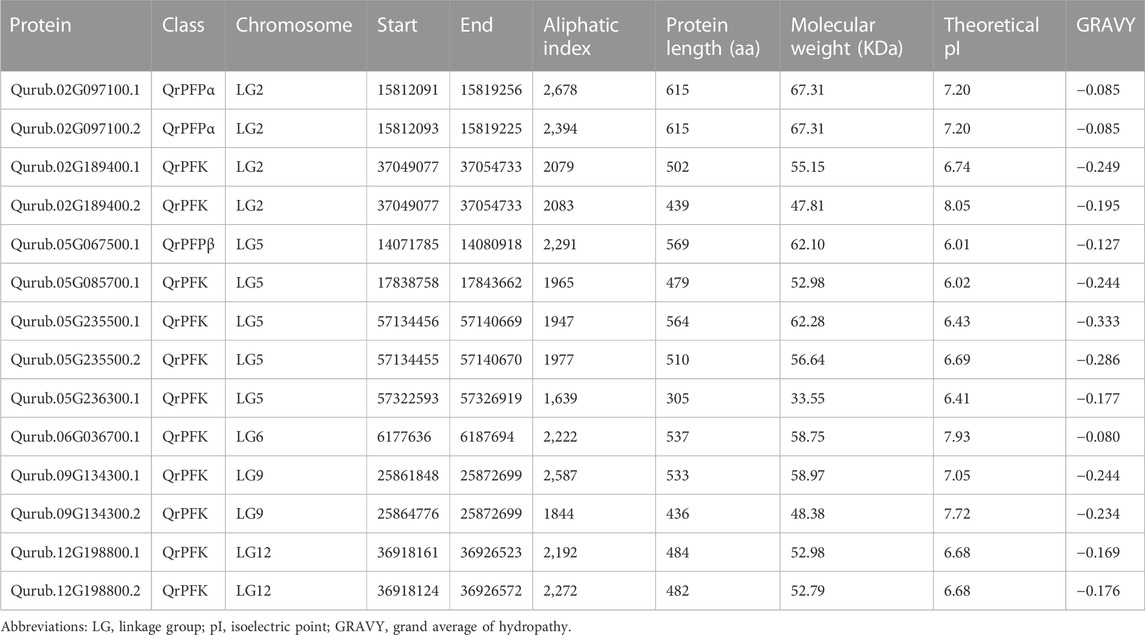 | Protein | Class | Chromosome | Start | End | Aliphatic index | Protein length (aa) | Molecular weight (KDa) | Theoretical pI | GRAVY |
|---|---|---|---|---|---|---|---|---|---|
| Qurub.02G097100.1 | QrPFPα | LG2 | 15812091 | 15819256 | 2,678 | 615 | 67.31 | 7.20 | −0.085 |
| Qurub.02G097100.2 | QrPFPα | LG2 | 15812093 | 15819225 | 2,394 | 615 | 67.31 | 7.20 | −0.085 |
| Qurub.02G189400.1 | QrPFK | LG2 | 37049077 | 37054733 | 2079 | 502 | 55.15 | 6.74 | −0.249 |
| Qurub.02G189400.2 | QrPFK | LG2 | 37049077 | 37054733 | 2083 | 439 | 47.81 | 8.05 | −0.195 |
| Qurub.05G067500.1 | QrPFPβ | LG5 | 14071785 | 14080918 | 2,291 | 569 | 62.10 | 6.01 | −0.127 |
| Qurub.05G085700.1 | QrPFK | LG5 | 17838758 | 17843662 | 1965 | 479 | 52.98 | 6.02 | −0.244 |
| Qurub.05G235500.1 | QrPFK | LG5 | 57134456 | 57140669 | 1947 | 564 | 62.28 | 6.43 | −0.333 |
| Qurub.05G235500.2 | QrPFK | LG5 | 57134455 | 57140670 | 1977 | 510 | 56.64 | 6.69 | −0.286 |
| Qurub.05G236300.1 | QrPFK | LG5 | 57322593 | 57326919 | 1,639 | 305 | 33.55 | 6.41 | −0.177 |
| Qurub.06G036700.1 | QrPFK | LG6 | 6177636 | 6187694 | 2,222 | 537 | 58.75 | 7.93 | −0.080 |
| Qurub.09G134300.1 | QrPFK | LG9 | 25861848 | 25872699 | 2,587 | 533 | 58.97 | 7.05 | −0.244 |
| Qurub.09G134300.2 | QrPFK | LG9 | 25864776 | 25872699 | 1844 | 436 | 48.38 | 7.72 | −0.234 |
| Qurub.12G198800.1 | QrPFK | LG12 | 36918161 | 36926523 | 2,192 | 484 | 52.98 | 6.68 | −0.169 |
| Qurub.12G198800.2 | QrPFK | LG12 | 36918124 | 36926572 | 2,272 | 482 | 52.79 | 6.68 | −0.176 |

Abbreviations: LG, linkage group; pI, isoelectric point; GRAVY, grand average of hydropathy.